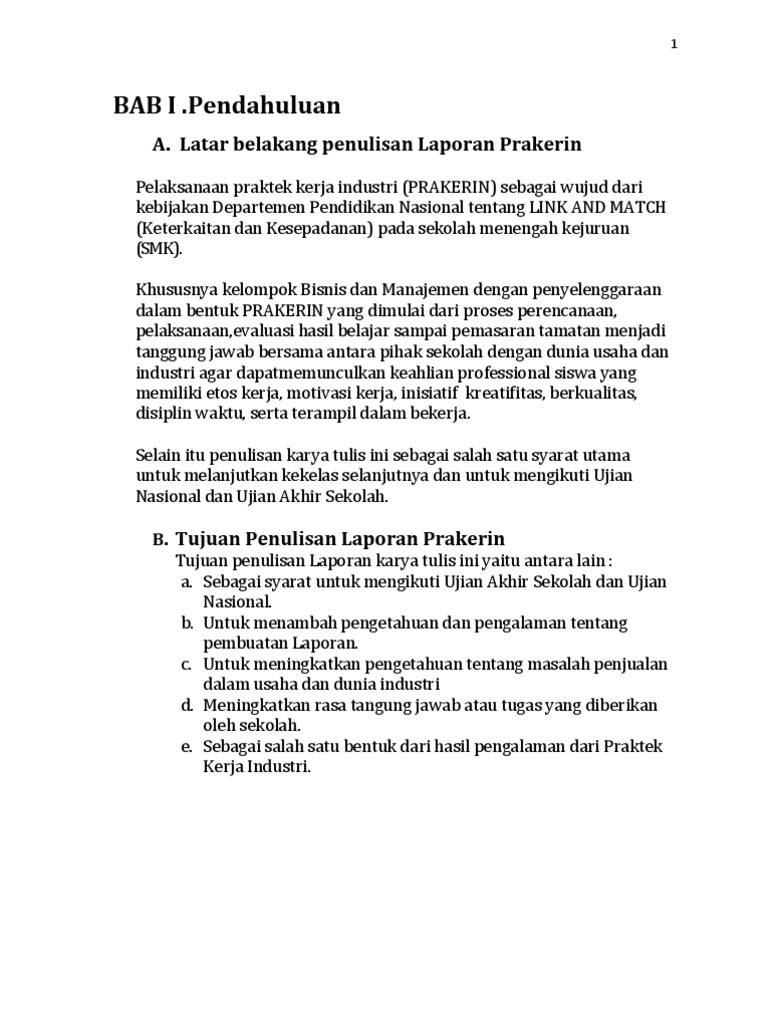 1

BAB I .Pendahuluan

A. Latar belakang penulisan Laporan Prakerin

Pelaksanaan praktek kerja industri (PRAKERIN) sebagai wujud dari kebijakan Departemen Pendidikan Nasional tentang LINK AND MATCH (Keterkaitan dan Kesepadanan) pada sekolah menengah kejuruan (SMK).

Khususnya kelompok Bisnis dan Manajemen dengan penyelenggaraan dalam bentuk PRAKERIN yang dimulai dari proses perencanaan, pelaksanaan,evaluasi hasil belajar sampai pemasaran tamatan menjadi tanggung jawab bersama antara pihak sekolah dengan dunia usaha dan industri agar dapatmemunculkan keahlian professional siswa yang memiliki etos kerja, motivasi kerja, inisiatif kreatifitas, berkualitas, disiplin waktu, serta terampil dalam bekerja.

Selain itu penulisan karya tulis ini sebagai salah satu syarat utama untuk melanjutkan kekelas selanjutnya dan untuk mengikuti Ujian Nasional dan Ujian Akhir Sekolah.

B. Tujuan Penulisan Laporan Prakerin

Tujuan penulisan Laporan karya tulis ini yaitu antara lain :
a. Sebagai syarat untuk mengikuti Ujian Akhir Sekolah dan Ujian Nasional.
b. Untuk menambah pengetahuan dan pengalaman tentang pembuatan Laporan.
c. Untuk meningkatkan pengetahuan tentang masalah penjualan dalam usaha dan dunia industri
d. Meningkatkan rasa tangung jawab atau tugas yang diberikan oleh sekolah.
e. Sebagai salah satu bentuk dari hasil pengalaman dari Praktek Kerja Industri.